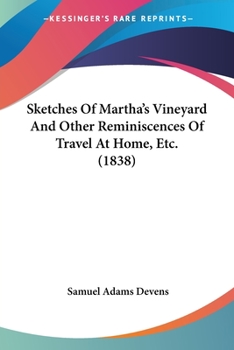 —KESSINGER'S RARE REPRINTS—

Sketches Of Martha's Vineyard And Other Reminiscences Of Travel At Home, Etc. (1838)

Samuel Adams Devens